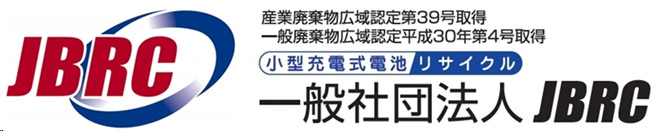 JBRC

産業廃棄物広域認定第39号取得
一般廃棄物広域認定平成30年第4号取得

小型充電式電池 リサイクル

一般社団法人 JBRC